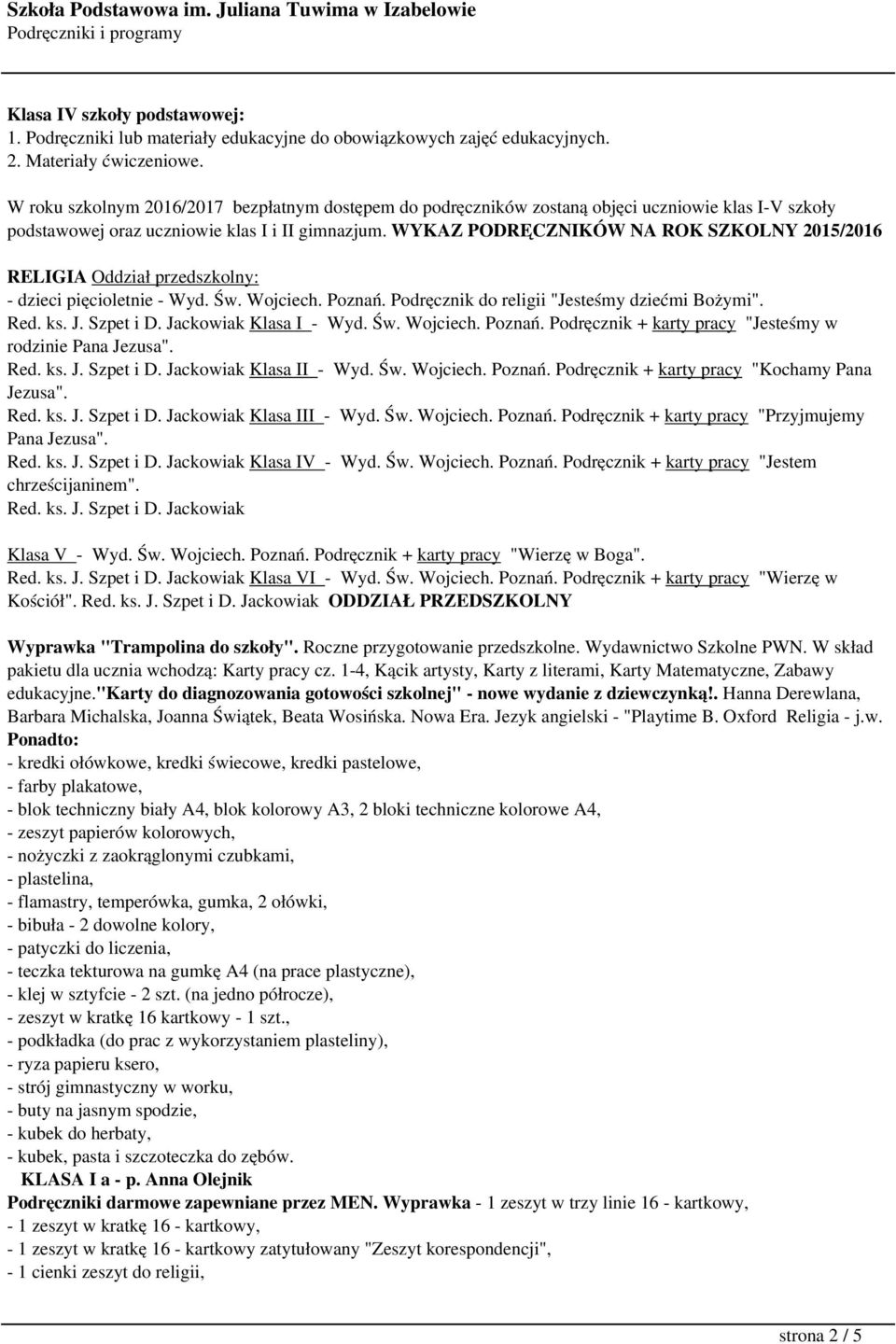 Szkoła Podstawowa im. Juliana Tuwima w Izabelowie
Podręczniki i programy

Klasa IV szkoły podstawowej:
1. Podręczniki lub materiały edukacyjne do obowiązkowych zajęć edukacyjnych.
2. Materiały ćwiczeniowe.

W roku szkolnym 2016/2017 bezpłatnym dostępem do podręczników zostaną objęci uczniowie klas I-V szkoły podstawowej oraz uczniowie klas I i II gimnazjum. WYKAZ PODRĘCZNIKÓW NA ROK SZKOLNY 2015/2016

RELIGIA Oddział przedszkolny:
- dzieci pięcioletnie - Wyd. Św. Wojciech. Poznań. Podręcznik do religii "Jesteśmy dziećmi Bożymi".
Red. ks. J. Szpet i D. Jackowiak Klasa I - Wyd. Św. Wojciech. Poznań. Podręcznik + karty pracy "Jesteśmy w rodzinie Pana Jezusa".
Red. ks. J. Szpet i D. Jackowiak Klasa II - Wyd. Św. Wojciech. Poznań. Podręcznik + karty pracy "Kochamy Pana Jezusa".
Red. ks. J. Szpet i D. Jackowiak Klasa III - Wyd. Św. Wojciech. Poznań. Podręcznik + karty pracy "Przyjmujemy Pana Jezusa".
Red. ks. J. Szpet i D. Jackowiak Klasa IV - Wyd. Św. Wojciech. Poznań. Podręcznik + karty pracy "Jestem chrześcijaninem".
Red. ks. J. Szpet i D. Jackowiak

Klasa V - Wyd. Św. Wojciech. Poznań. Podręcznik + karty pracy "Wierzę w Boga".
Red. ks. J. Szpet i D. Jackowiak Klasa VI - Wyd. Św. Wojciech. Poznań. Podręcznik + karty pracy "Wierzę w Kościół". Red. ks. J. Szpet i D. Jackowiak ODDZIAŁ PRZEDSZKOLNY

Wyprawka "Trampolina do szkoły". Roczne przygotowanie przedszkolne. Wydawnictwo Szkolne PWN. W skład pakietu dla ucznia wchodzą: Karty pracy cz. 1-4, Kącik artysty, Karty z literami, Karty Matematyczne, Zabawy edukacyjne."Karty do diagnozowania gotowości szkolnej" - nowe wydanie z dziewczynką!. Hanna Derewlana, Barbara Michalska, Joanna Świątek, Beata Wosińska. Nowa Era. Jezyk angielski - "Playtime B. Oxford Religia - j.w.
Ponadto:
- kredki ołówkowe, kredki świecowe, kredki pastelowe,
- farby plakatowe,
- blok techniczny biały A4, blok kolorowy A3, 2 bloki techniczne kolorowe A4,
- zeszyt papierów kolorowych,
- nożyczki z zaokrąglonymi czubkami,
- plastelina,
- flamastry, temperówka, gumka, 2 ołówki,
- bibuła - 2 dowolne kolory,
- patyczki do liczenia,
- teczka tekturowa na gumkę A4 (na prace plastyczne),
- klej w sztyfcie - 2 szt. (na jedno półrocze),
- zeszyt w kratkę 16 kartkowy - 1 szt.,
- podkładka (do prac z wykorzystaniem plasteliny),
- ryza papieru ksero,
- strój gimnastyczny w worku,
- buty na jasnym spodzie,
- kubek do herbaty,
- kubek, pasta i szczoteczka do zębów.
KLASA I a - p. Anna Olejnik
Podręczniki darmowe zapewniane przez MEN. Wyprawka - 1 zeszyt w trzy linie 16 - kartkowy,
- 1 zeszyt w kratkę 16 - kartkowy,
- 1 zeszyt w kratkę 16 - kartkowy zatytułowany "Zeszyt korespondencji",
- 1 cienki zeszyt do religii,

strona 2 / 5